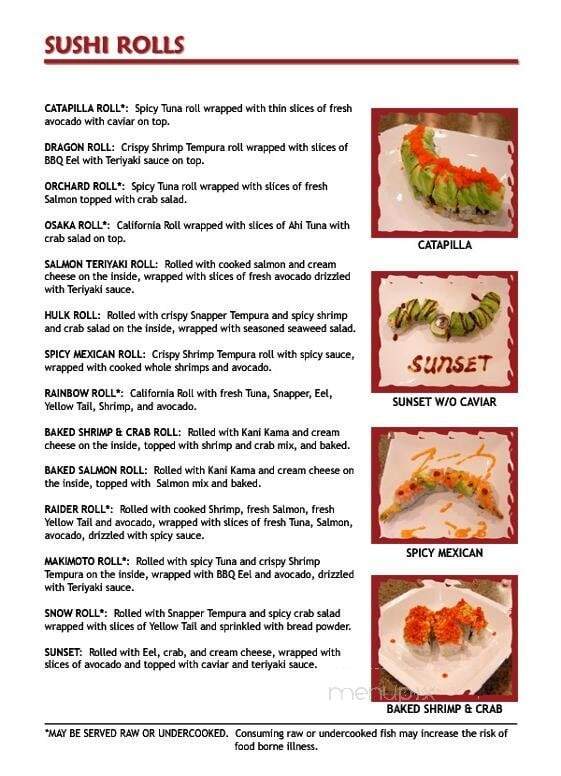 SUSHI ROLLS

CATAPILLA ROLL*: Spicy Tuna roll wrapped with thin slices of fresh avocado with caviar on top.

DRAGON ROLL: Crispy Shrimp Tempura roll wrapped with slices of BBQ Eel with Teriyaki sauce on top.

ORCHARD ROLL*: Spicy Tuna roll wrapped with slices of fresh Salmon topped with crab salad.

OSAKA ROLL*: California Roll wrapped with slices of Ahi Tuna with crab salad on top.

SALMON TERIYAKI ROLL: Rolled with cooked salmon and cream cheese on the inside, wrapped with slices of fresh avocado drizzled with Teriyaki sauce.

HULK ROLL: Rolled with crispy Snapper Tempura and spicy shrimp and crab salad on the inside, wrapped with seasoned seaweed salad.

SPICY MEXICAN ROLL: Crispy Shrimp Tempura roll with spicy sauce, wrapped with cooked whole shrimps and avocado.

RAINBOW ROLL*: California Roll with fresh Tuna, Snapper, Eel, Yellow Tail, Shrimp, and avocado.

BAKED SHRIMP & CRAB ROLL: Rolled with Kani Kama and cream cheese on the inside, topped with shrimp and crab mix, and baked.

BAKED SALMON ROLL: Rolled with Kani Kama and cream cheese on the inside, topped with Salmon mix and baked.

RAIDER ROLL*: Rolled with cooked Shrimp, fresh Salmon, fresh Yellow Tail and avocado, wrapped with slices of fresh Tuna, Salmon, avocado, drizzled with spicy sauce.

MAKIMOTO ROLL*: Rolled with spicy Tuna and crispy Shrimp Tempura on the inside, wrapped with BBQ Eel and avocado, drizzled with Teriyaki sauce.

SNOW ROLL*: Rolled with Snapper Tempura and spicy crab salad wrapped with slices of Yellow Tail and sprinkled with bread powder.

SUNSET: Rolled with Eel, crab, and cream cheese, wrapped with slices of avocado and topped with caviar and teriyaki sauce.

CATAPILLA

SUNSET

SUNSET W/O CAVIAR

SPICY MEXICAN

menupix

BAKED SHRIMP & CRAB

*MAY BE SERVED RAW OR UNDERCOOKED. Consuming raw or undercooked fish may increase the risk of food borne illness.